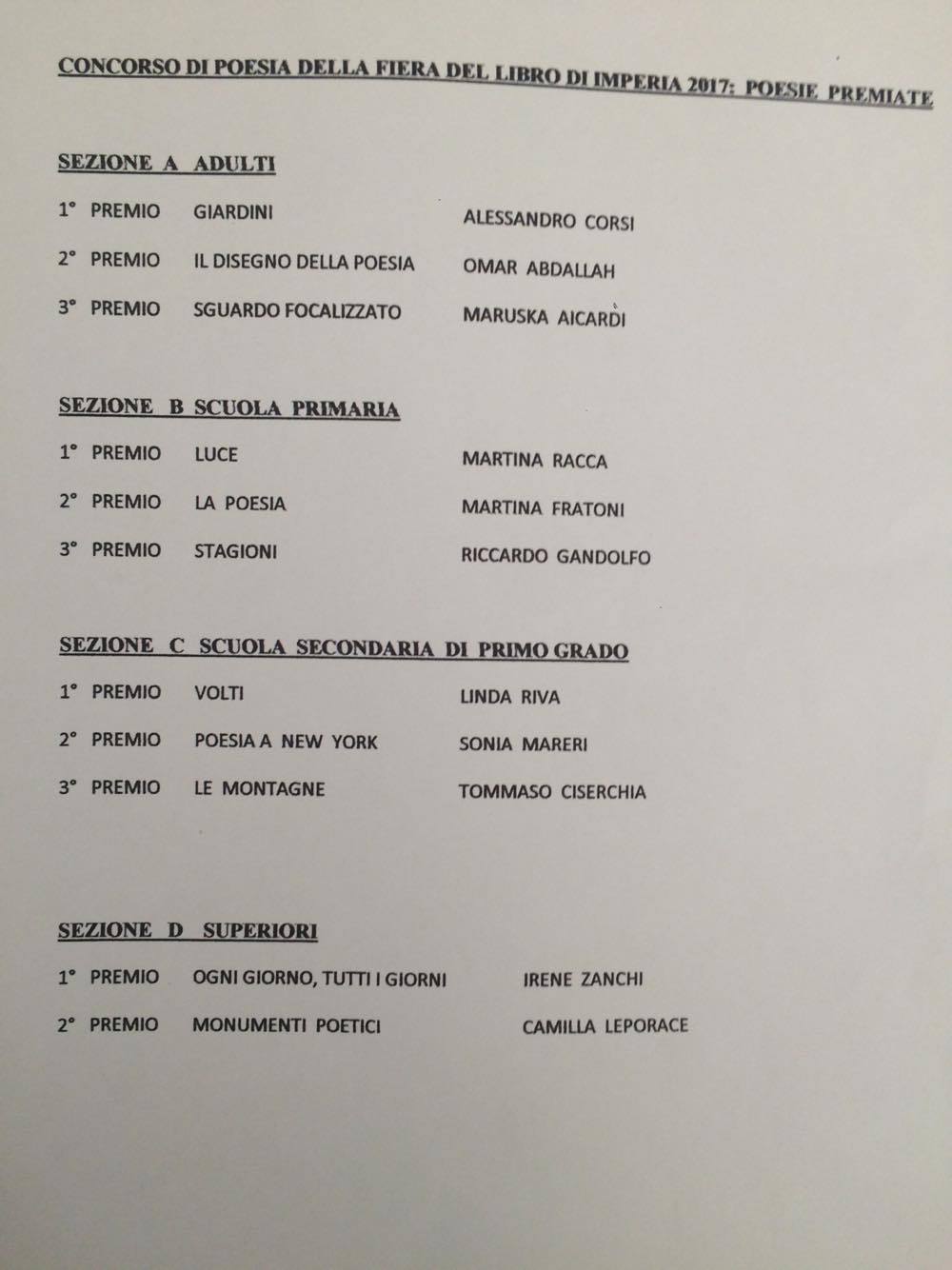 CONCORSO DI POESIA DELLA FIERA DEL LIBRO DI IMPERIA 2017: POESIE PREMIATE

SEZIONE A ADULTI

1° PREMIO GIARDINI ALESSANDRO CORSI

2° PREMIO IL DISEGNO DELLA POESIA OMAR ABDALLAH

3° PREMIO SGUARDO FOCALIZZATO MARUSKA AICARDI

SEZIONE B SCUOLA PRIMARIA

1° PREMIO LUCE MARTINA RACCA

2° PREMIO LA POESIA MARTINA FRATONI

3° PREMIO STAGIONI RICCARDO GANDOLFO

SEZIONE C SCUOLA SECONDARIA DI PRIMO GRADO

1° PREMIO VOLTI LINDA RIVA

2° PREMIO POESIA A NEW YORK SONIA MARERI

3° PREMIO LE MONTAGNE TOMMASO CISERCHIA

SEZIONE D SUPERIORI

1° PREMIO OGNI GIORNO, TUTTI I GIORNI IRENE ZANCHI

2° PREMIO MONUMENTI POETICI CAMILLA LEPORACE